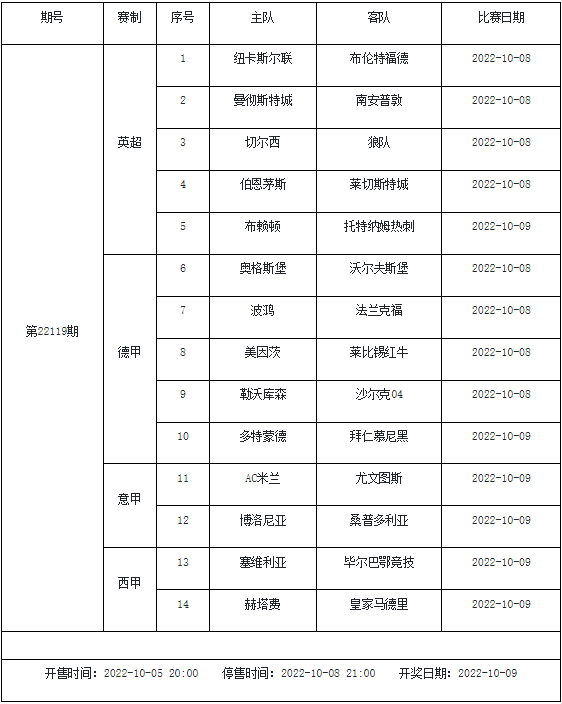 | 期号 | 赛制 | 序号 | 主队 | 客队 | 比赛日期 |
|---|---|---|---|---|---|
| 第22119期 | 英超 | 1 | 纽卡斯尔联 | 布伦特福德 | 2022-10-08 |
| | | 2 | 曼彻斯特城 | 南安普敦 | 2022-10-08 |
| | | 3 | 切尔西 | 狼队 | 2022-10-08 |
| | | 4 | 伯恩茅斯 | 莱切斯特城 | 2022-10-08 |
| | | 5 | 布赖顿 | 托特纳姆热刺 | 2022-10-09 |
| | 德甲 | 6 | 奥格斯堡 | 沃尔夫斯堡 | 2022-10-08 |
| | | 7 | 波鸿 | 法兰克福 | 2022-10-08 |
| | | 8 | 美因茨 | 莱比锡红牛 | 2022-10-08 |
| | | 9 | 勒沃库森 | 沙尔克04 | 2022-10-08 |
| | | 10 | 多特蒙德 | 拜仁慕尼黑 | 2022-10-09 |
| | 意甲 | 11 | AC米兰 | 尤文图斯 | 2022-10-09 |
| | | 12 | 博洛尼亚 | 桑普多利亚 | 2022-10-09 |
| | 西甲 | 13 | 塞维利亚 | 毕尔巴鄂竞技 | 2022-10-09 |
| | | 14 | 赫塔费 | 皇家马德里 | 2022-10-09 |

开售时间：2022-10-05 20:00　停售时间：2022-10-08 21:00　开奖日期：2022-10-09